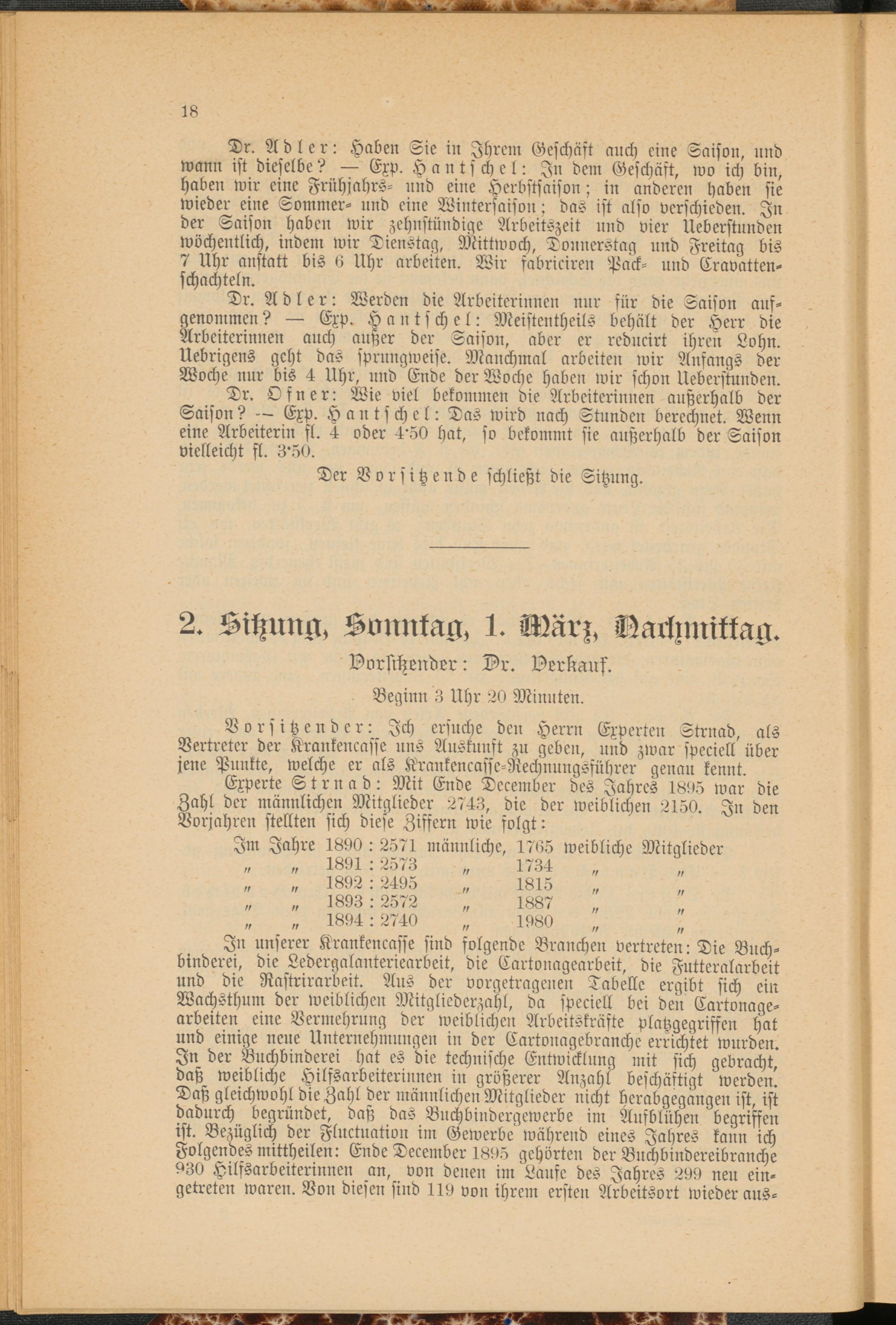 18

Dr. Adler: Haben Sie in Ihrem Geschäft auch eine Saison, und wann ist dieselbe? — Exp. Hantschel: In dem Geschäft, wo ich bin, haben wir eine Frühjahrs- und eine Herbstsaison; in anderen haben sie wieder eine Sommer- und eine Wintersaison; das ist also verschieden. In der Saison haben wir zehnstündige Arbeitszeit und vier Ueberstunden wöchentlich, indem wir Dienstag, Mittwoch, Donnerstag und Freitag bis 7 Uhr anstatt bis 6 Uhr arbeiten. Wir fabriciren Pack- und Cravattenschachteln.

Dr. Adler: Werden die Arbeiterinnen nur für die Saison aufgenommen? — Exp. Hantschel: Meistentheils behält der Herr die Arbeiterinnen auch außer der Saison, aber er reducirt ihren Lohn. Uebrigens geht das sprungweise. Manchmal arbeiten wir Anfangs der Woche nur bis 4 Uhr, und Ende der Woche haben wir schon Ueberstunden.

Dr. Ofner: Wie viel bekommen die Arbeiterinnen außerhalb der Saison? — Exp. Hantschel: Das wird nach Stunden berechnet. Wenn eine Arbeiterin fl. 4 oder 4·50 hat, so bekommt sie außerhalb der Saison vielleicht fl. 3·50.

Der Vorsitzende schließt die Sitzung.

2. Sitzung, Sonntag, 1. März, Nachmittag.

Vorsitzender: Dr. Verkauf.

Beginn 3 Uhr 20 Minuten.

Vorsitzender: Ich ersuche den Herrn Experten Strnad, als Vertreter der Krankencasse uns Auskunft zu geben, und zwar speciell über jene Punkte, welche er als Krankencasse-Rechnungsführer genau kennt.

Experte Strnad: Mit Ende December des Jahres 1895 war die Zahl der männlichen Mitglieder 2743, die der weiblichen 2150. In den Vorjahren stellten sich diese Ziffern wie folgt:

Im Jahre 1890 : 2571 männliche, 1765 weibliche Mitglieder
„ „ 1891 : 2573 „ 1734 „ „
„ „ 1892 : 2495 „ 1815 „ „
„ „ 1893 : 2572 „ 1887 „ „
„ „ 1894 : 2740 „ 1980 „ „

In unserer Krankencasse sind folgende Branchen vertreten: Die Buchbinderei, die Ledergalanteriearbeit, die Cartonagearbeit, die Futteralarbeit und die Rastrirarbeit. Aus der vorgetragenen Tabelle ergibt sich ein Wachsthum der weiblichen Mitgliederzahl, da speciell bei den Cartonagearbeiten eine Vermehrung der weiblichen Arbeitskräfte platzgegriffen hat und einige neue Unternehmungen in der Cartonagebranche errichtet wurden. In der Buchbinderei hat es die technische Entwicklung mit sich gebracht, daß weibliche Hilfsarbeiterinnen in größerer Anzahl beschäftigt werden. Daß gleichwohl die Zahl der männlichen Mitglieder nicht herabgegangen ist, ist dadurch begründet, daß das Buchbindergewerbe im Aufblühen begriffen ist. Bezüglich der Fluctuation im Gewerbe während eines Jahres kann ich Folgendes mittheilen: Ende December 1895 gehörten der Buchbindereibranche 930 Hilfsarbeiterinnen an, von denen im Laufe des Jahres 299 neu eingetreten waren. Von diesen sind 119 von ihrem ersten Arbeitsort wieder aus-